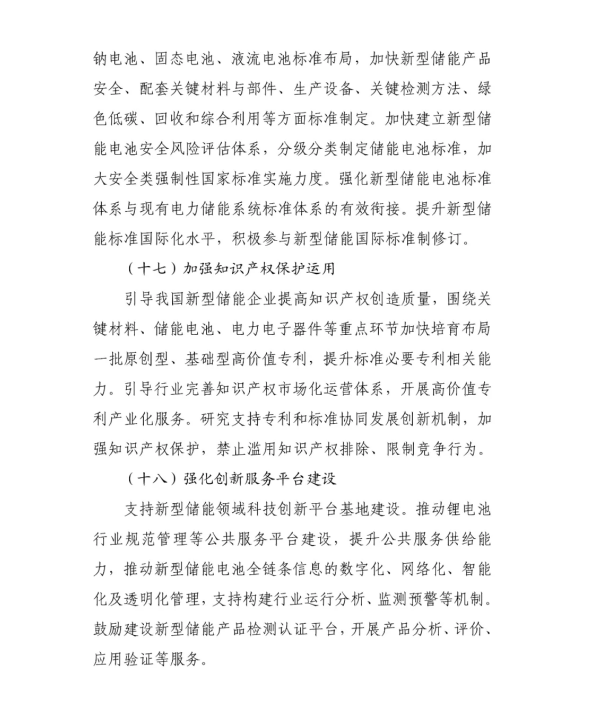 钠电池、固态电池、液流电池标准布局，加快新型储能产品安全、配套关键材料与部件、生产设备、关键检测方法、绿色低碳、回收和综合利用等方面标准制定。加快建立新型储能电池安全风险评估体系，分级分类制定储能电池标准，加大安全类强制性国家标准实施力度。强化新型储能电池标准体系与现有电力储能系统标准体系的有效衔接。提升新型储能标准国际化水平，积极参与新型储能国际标准制修订。

（十七）加强知识产权保护运用

引导我国新型储能企业提高知识产权创造质量，围绕关键材料、储能电池、电力电子器件等重点环节加快培育布局一批原创型、基础型高价值专利，提升标准必要专利相关能力。引导行业完善知识产权市场化运营体系，开展高价值专利产业化服务。研究支持专利和标准协同发展创新机制，加强知识产权保护，禁止滥用知识产权排除、限制竞争行为。

（十八）强化创新服务平台建设

支持新型储能领域科技创新平台基地建设。推动锂电池行业规范管理等公共服务平台建设，提升公共服务供给能力，推动新型储能电池全链条信息的数字化、网络化、智能化及透明化管理，支持构建行业运行分析、监测预警等机制。鼓励建设新型储能产品检测认证平台，开展产品分析、评价、应用验证等服务。